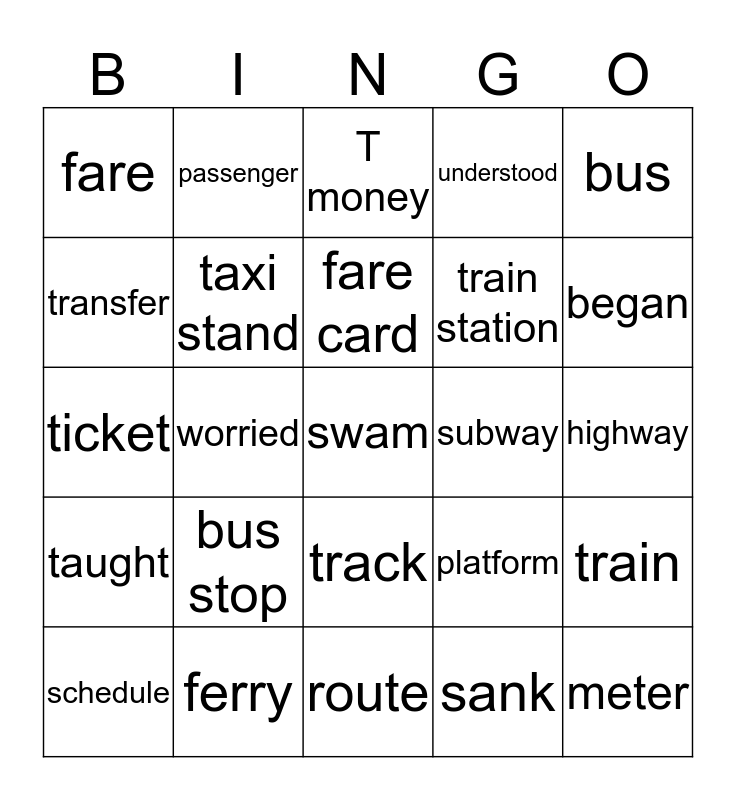 | B | I | N | G | O |
|---|---|---|---|---|
| fare | passenger | T money | understood | bus |
| transfer | taxi stand | fare card | train station | began |
| ticket | worried | swam | subway | highway |
| taught | bus stop | track | platform | train |
| schedule | ferry | route | sank | meter |